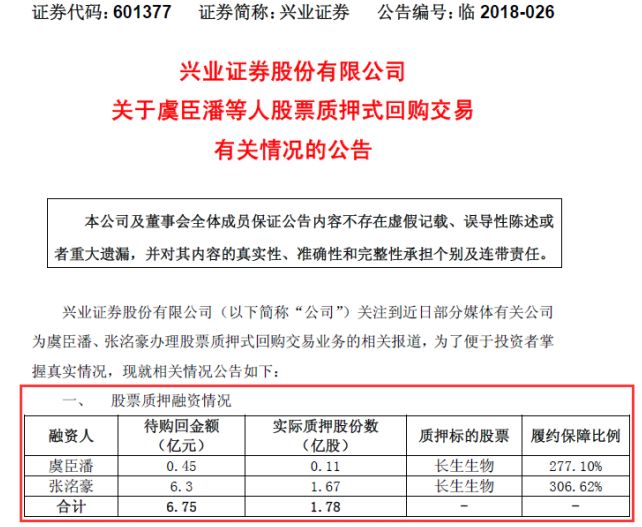 证券代码：601377　证券简称：兴业证券　公告编号：临 2018-026

兴业证券股份有限公司
关于虞臣潘等人股票质押式回购交易
有关情况的公告

本公司及董事会全体成员保证公告内容不存在虚假记载、误导性陈述或者重大遗漏，并对其内容的真实性、准确性和完整性承担个别及连带责任。

兴业证券股份有限公司（以下简称“公司”）关注到近日部分媒体有关公司为虞臣潘、张洺豪办理股票质押式回购交易业务的相关报道，为了便于投资者掌握真实情况，现就相关情况公告如下：

一、　股票质押融资情况

| 融资人 | 待购回金额（亿元） | 实际质押股份数（亿股） | 质押标的股票 | 履约保障比例 |
|---|---|---|---|---|
| 虞臣潘 | 0.45 | 0.11 | 长生生物 | 277.10% |
| 张洺豪 | 6.3 | 1.67 | 长生生物 | 306.62% |
| 合计 | 6.75 | 1.78 | - | - |